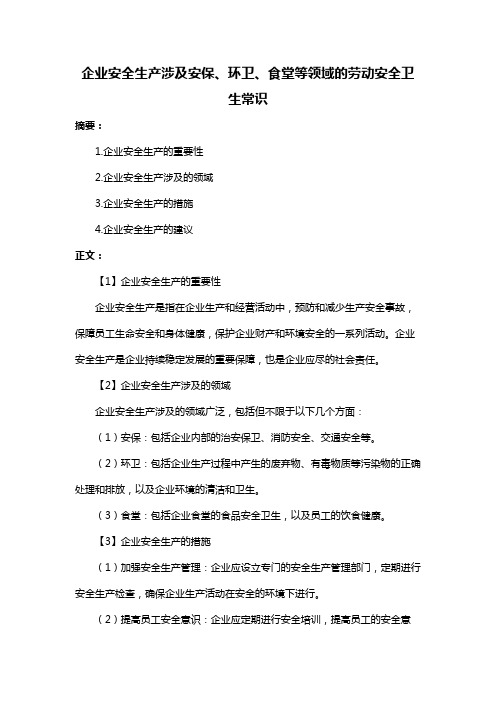 企业安全生产涉及安保、环卫、食堂等领域的劳动安全卫生常识

摘要：

1.企业安全生产的重要性

2.企业安全生产涉及的领域

3.企业安全生产的措施

4.企业安全生产的建议

正文：

【1】企业安全生产的重要性

企业安全生产是指在企业生产和经营活动中，预防和减少生产安全事故，保障员工生命安全和身体健康，保护企业财产和环境安全的一系列活动。企业安全生产是企业持续稳定发展的重要保障，也是企业应尽的社会责任。

【2】企业安全生产涉及的领域

企业安全生产涉及的领域广泛，包括但不限于以下几个方面：

（1）安保：包括企业内部的治安保卫、消防安全、交通安全等。

（2）环卫：包括企业生产过程中产生的废弃物、有毒物质等污染物的正确处理和排放，以及企业环境的清洁和卫生。

（3）食堂：包括企业食堂的食品安全卫生，以及员工的饮食健康。

【3】企业安全生产的措施

（1）加强安全生产管理：企业应设立专门的安全生产管理部门，定期进行安全生产检查，确保企业生产活动在安全的环境下进行。

（2）提高员工安全意识：企业应定期进行安全培训，提高员工的安全意